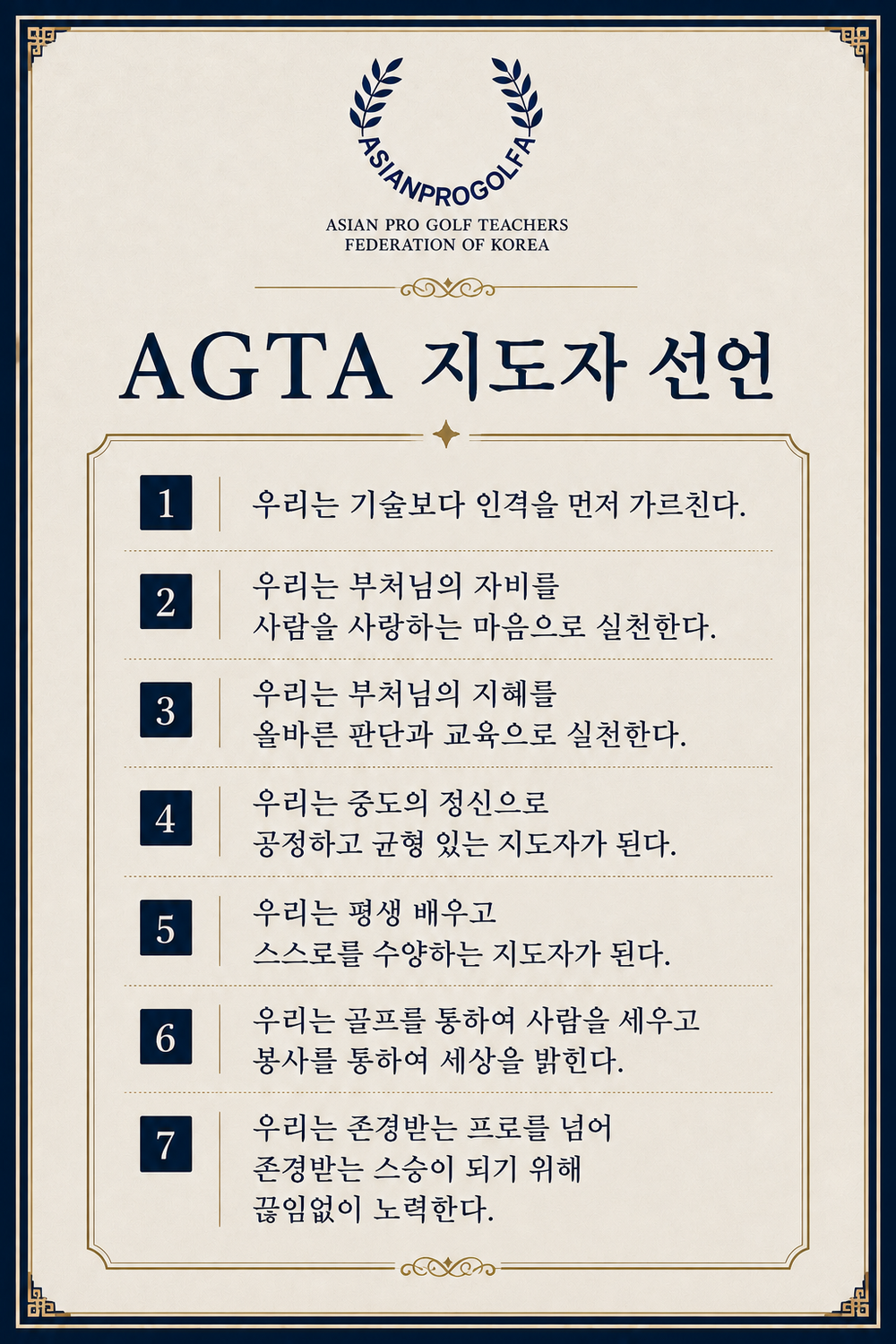 ASIANPROGOLFA

ASIAN PRO GOLF TEACHERS
FEDERATION OF KOREA

AGTA 지도자 선언

1 우리는 기술보다 인격을 먼저 가르친다.

2 우리는 부처님의 자비를
사람을 사랑하는 마음으로 실천한다.

3 우리는 부처님의 지혜를
올바른 판단과 교육으로 실천한다.

4 우리는 중도의 정신으로
공정하고 균형 있는 지도자가 된다.

5 우리는 평생 배우고
스스로를 수양하는 지도자가 된다.

6 우리는 골프를 통하여 사람을 세우고
봉사를 통하여 세상을 밝힌다.

7 우리는 존경받는 프로를 넘어
존경받는 스승이 되기 위해
끊임없이 노력한다.